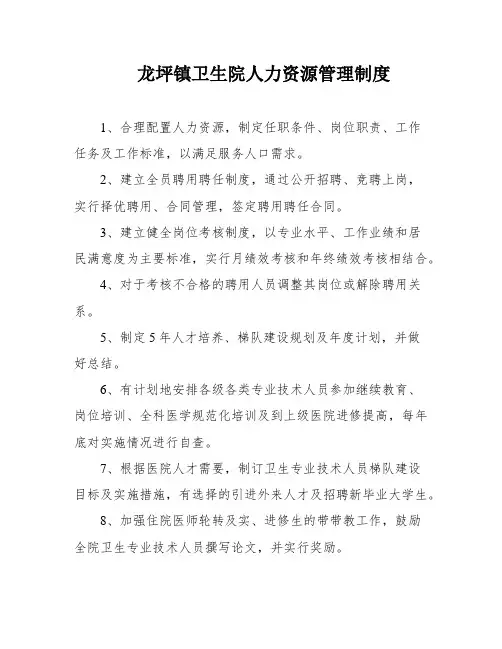 龙坪镇卫生院人力资源管理制度

1、合理配置人力资源，制定任职条件、岗位职责、工作任务及工作标准，以满足服务人口需求。

2、建立全员聘用聘任制度，通过公开招聘、竞聘上岗，实行择优聘用、合同管理，签定聘用聘任合同。

3、建立健全岗位考核制度，以专业水平、工作业绩和居民满意度为主要标准，实行月绩效考核和年终绩效考核相结合。

4、对于考核不合格的聘用人员调整其岗位或解除聘用关系。

5、制定5年人才培养、梯队建设规划及年度计划，并做好总结。

6、有计划地安排各级各类专业技术人员参加继续教育、岗位培训、全科医学规范化培训及到上级医院进修提高，每年底对实施情况进行自查。

7、根据医院人才需要，制订卫生专业技术人员梯队建设目标及实施措施，有选择的引进外来人才及招聘新毕业大学生。

8、加强住院医师轮转及实、进修生的带带教工作，鼓励全院卫生专业技术人员撰写论文，并实行奖励。